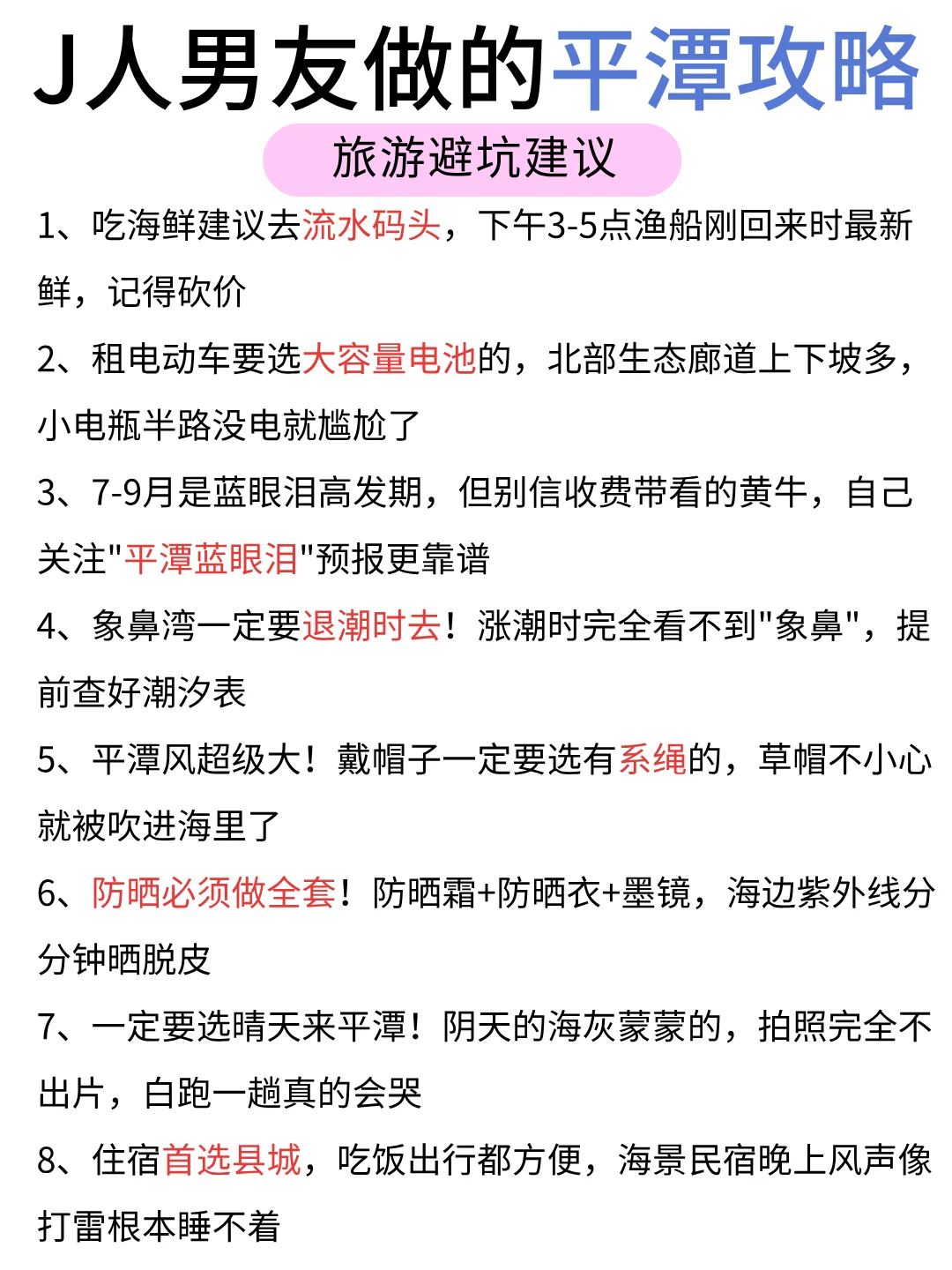 J人男友做的平潭攻略

旅游避坑建议

1、吃海鲜建议去流水码头，下午3-5点渔船刚回来时最新鲜，记得砍价

2、租电动车要选大容量电池的，北部生态廊道上下坡多，小电瓶半路没电就尴尬了

3、7-9月是蓝眼泪高发期，但别信收费带看的黄牛，自己关注"平潭蓝眼泪"预报更靠谱

4、象鼻湾一定要退潮时去！涨潮时完全看不到"象鼻"，提前查好潮汐表

5、平潭风超级大！戴帽子一定要选有系绳的，草帽不小心就被吹进海里了

6、防晒必须做全套！防晒霜+防晒衣+墨镜，海边紫外线分分钟晒脱皮

7、一定要选晴天来平潭！阴天的海灰蒙蒙的，拍照完全不出片，白跑一趟真的会哭

8、住宿首选县城，吃饭出行都方便，海景民宿晚上风声像打雷根本睡不着